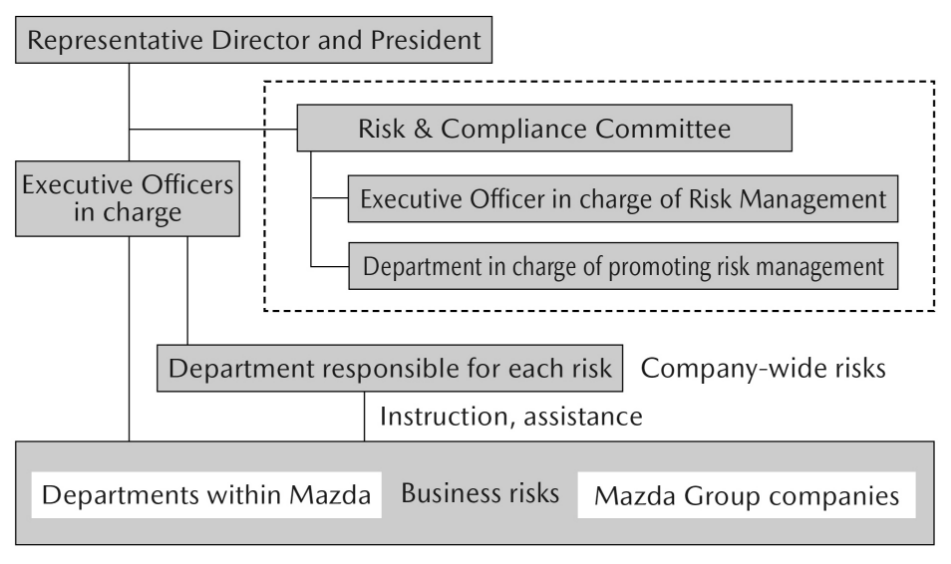 Representative Director and President

Risk & Compliance Committee

Executive Officers in charge

Executive Officer in charge of Risk Management

Department in charge of promoting risk management

Department responsible for each risk

Company-wide risks

Instruction, assistance

Departments within Mazda

Business risks

Mazda Group companies